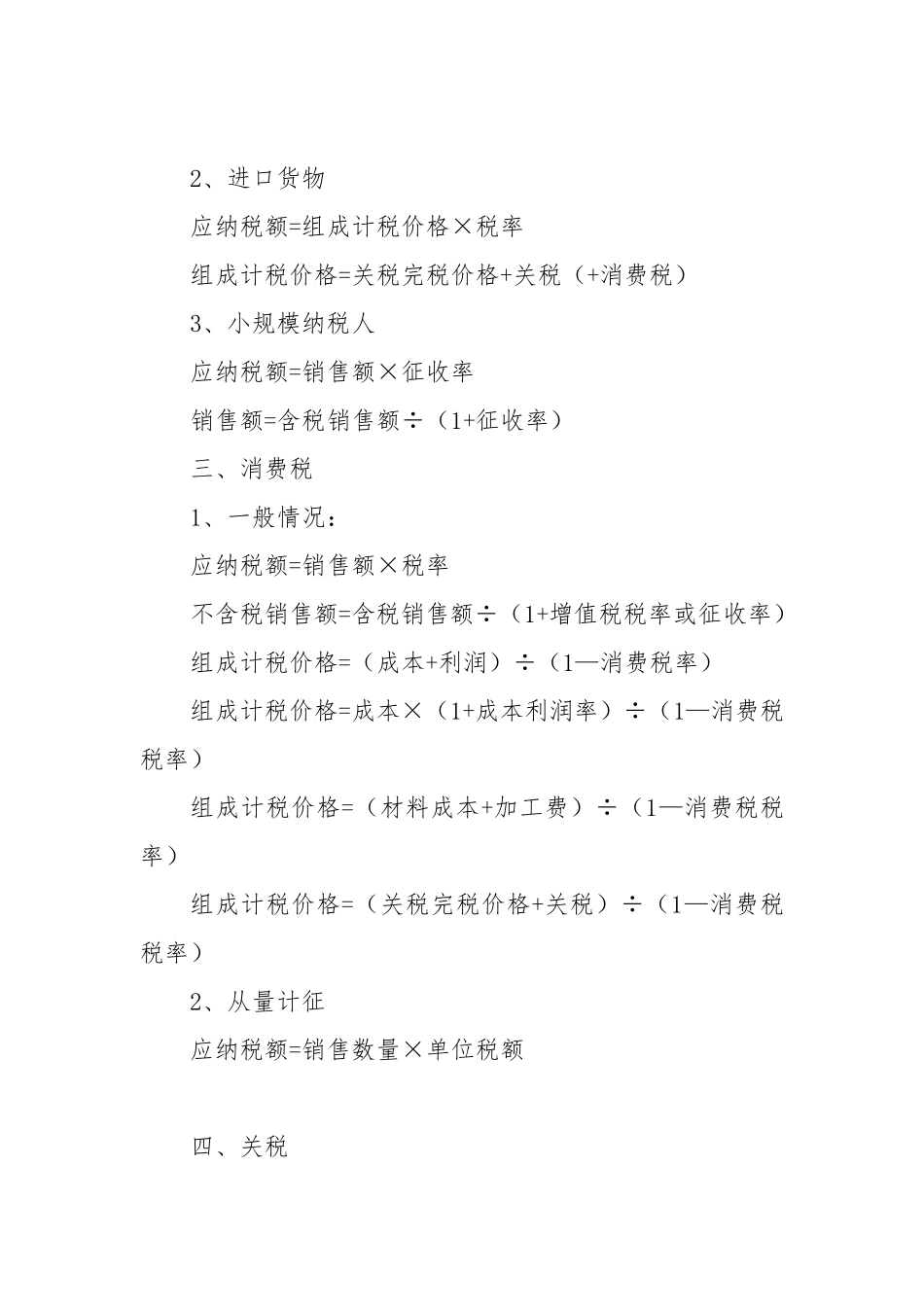 2、进口货物

应纳税额=组成计税价格×税率

组成计税价格=关税完税价格+关税（+消费税）

3、小规模纳税人

应纳税额=销售额×征收率

销售额=含税销售额÷（1+征收率）

三、消费税

1、一般情况：

应纳税额=销售额×税率

不含税销售额=含税销售额÷（1+增值税税率或征收率）

组成计税价格=（成本+利润）÷（1—消费税率）

组成计税价格=成本×（1+成本利润率）÷（1—消费税税率）

组成计税价格=（材料成本+加工费）÷（1—消费税税率）

组成计税价格=（关税完税价格+关税）÷（1—消费税税率）

2、从量计征

应纳税额=销售数量×单位税额

四、关税